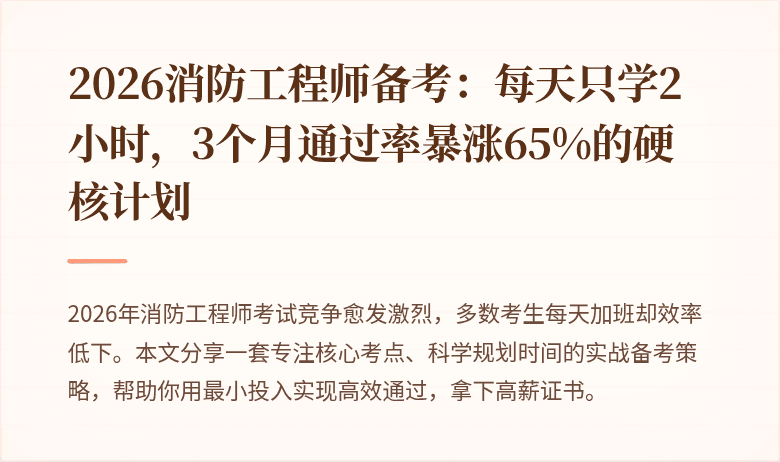 2026消防工程师备考：每天只学2小时，3个月通过率暴涨65%的硬核计划

2026年消防工程师考试竞争愈发激烈，多数考生每天加班却效率低下。本文分享一套专注核心考点、科学规划时间的实战备考策略，帮助你用最小投入实现高效通过，拿下高薪证书。